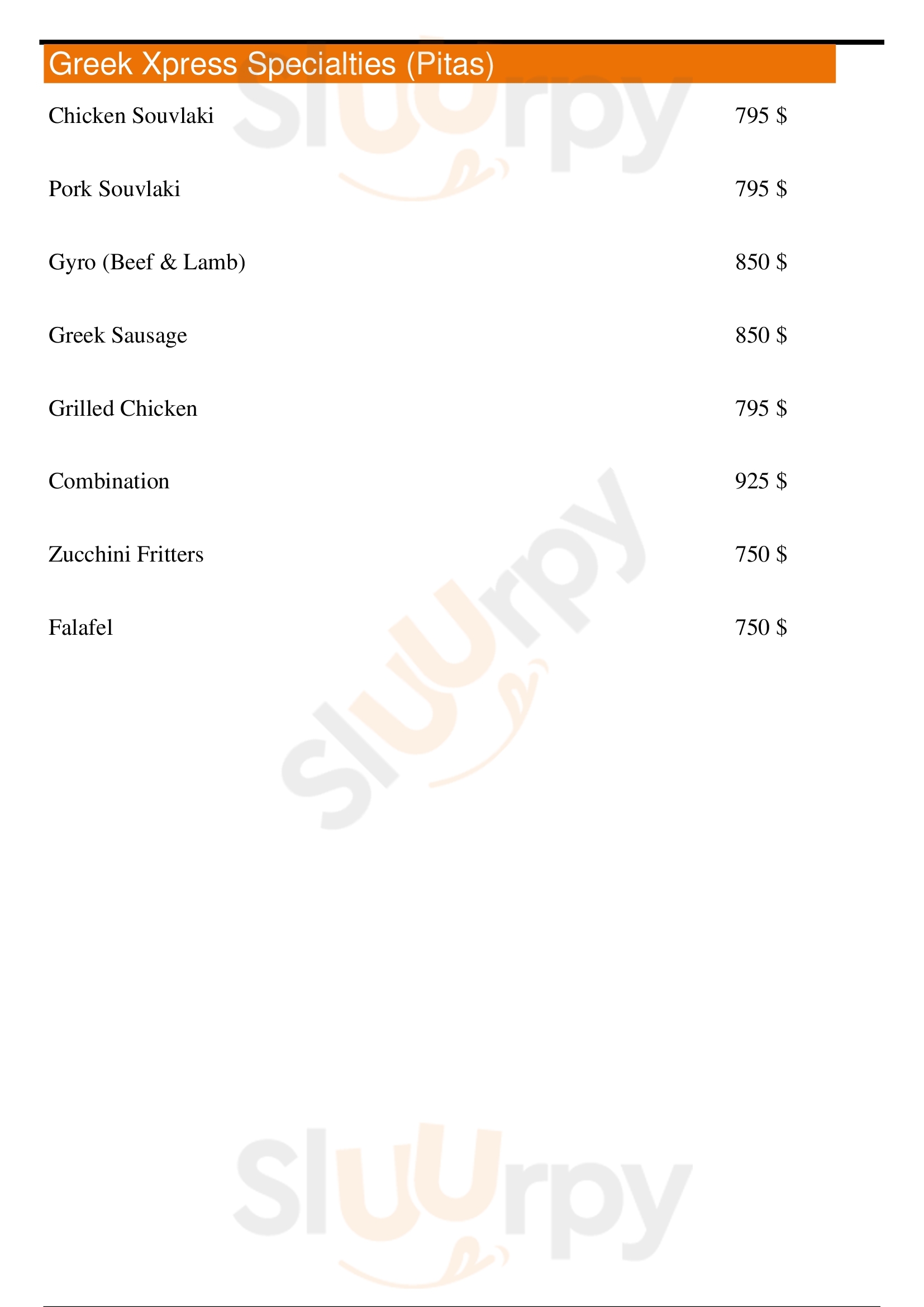 Greek Xpress Specialties (Pitas)

Chicken Souvlaki 795 $

Pork Souvlaki 795 $

Gyro (Beef & Lamb) 850 $

Greek Sausage 850 $

Grilled Chicken 795 $

Combination 925 $

Zucchini Fritters 750 $

Falafel 750 $

Sluurpy